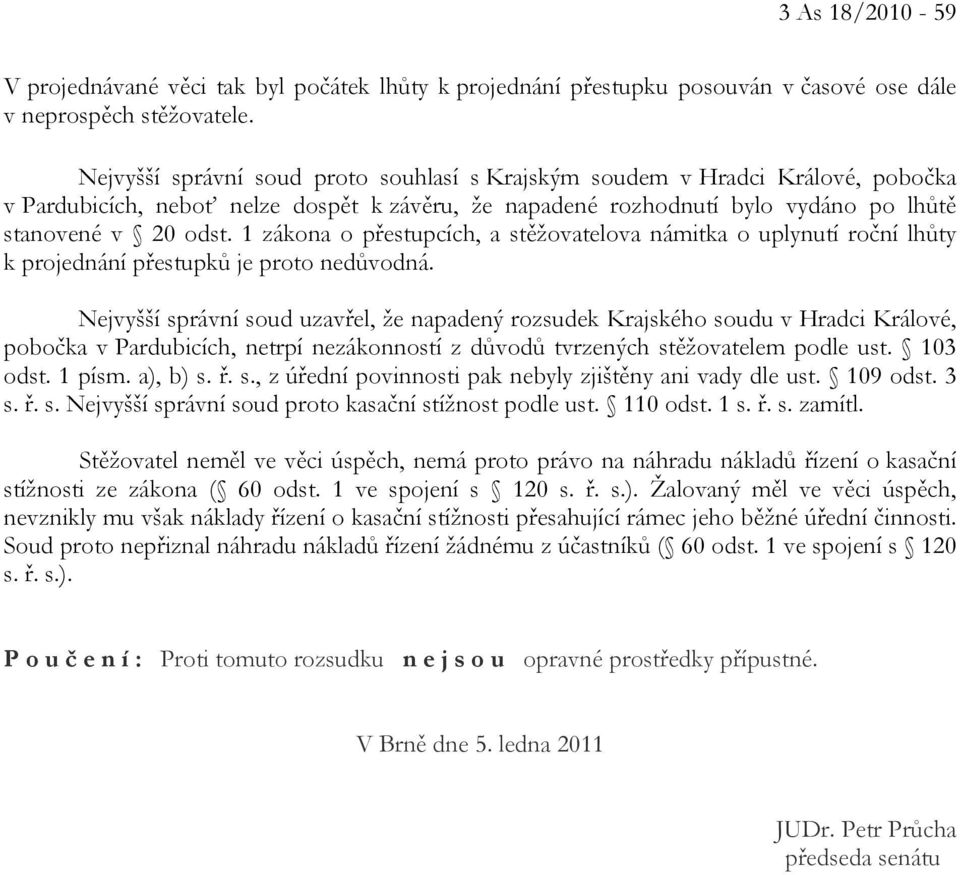 3 As 18/2010 - 59

V projednávané věci tak byl počátek lhůty k projednání přestupku posouván v časové ose dále v neprospěch stěžovatele.

Nejvyšší správní soud proto souhlasí s Krajským soudem v Hradci Králové, pobočka v Pardubicích, neboť nelze dospět k závěru, že napadené rozhodnutí bylo vydáno po lhůtě stanovené v § 20 odst. 1 zákona o přestupcích, a stěžovatelova námitka o uplynutí roční lhůty k projednání přestupků je proto nedůvodná.

Nejvyšší správní soud uzavřel, že napadený rozsudek Krajského soudu v Hradci Králové, pobočka v Pardubicích, netrpí nezákonností z důvodů tvrzených stěžovatelem podle ust. § 103 odst. 1 písm. a), b) s. ř. s., z úřední povinnosti pak nebyly zjištěny ani vady dle ust. § 109 odst. 3 s. ř. s. Nejvyšší správní soud proto kasační stížnost podle ust. § 110 odst. 1 s. ř. s. zamítl.

Stěžovatel neměl ve věci úspěch, nemá proto právo na náhradu nákladů řízení o kasační stížnosti ze zákona (§ 60 odst. 1 ve spojení s § 120 s. ř. s.). Žalovaný měl ve věci úspěch, nevznikly mu však náklady řízení o kasační stížnosti přesahující rámec jeho běžné úřední činnosti. Soud proto nepřiznal náhradu nákladů řízení žádnému z účastníků (§ 60 odst. 1 ve spojení s § 120 s. ř. s.).

P o u č e n í : Proti tomuto rozsudku n e j s o u opravné prostředky přípustné.

V Brně dne 5. ledna 2011

JUDr. Petr Průcha
předseda senátu